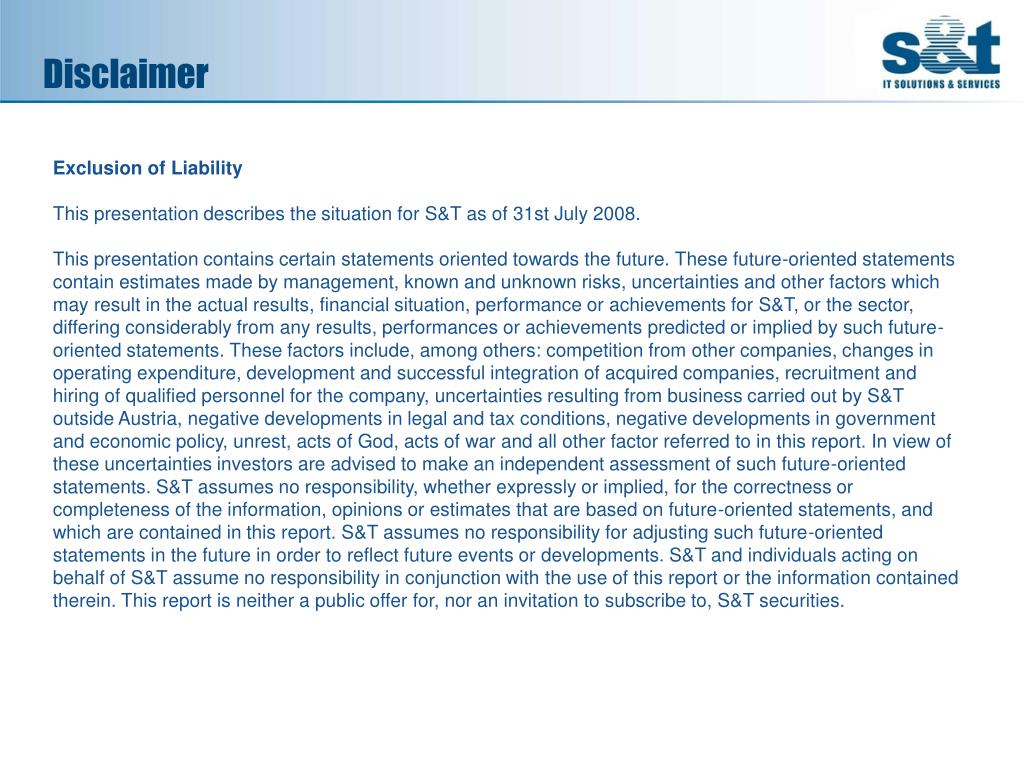 Disclaimer

s&t
IT SOLUTIONS & SERVICES

Exclusion of Liability

This presentation describes the situation for S&T as of 31st July 2008.

This presentation contains certain statements oriented towards the future. These future-oriented statements contain estimates made by management, known and unknown risks, uncertainties and other factors which may result in the actual results, financial situation, performance or achievements for S&T, or the sector, differing considerably from any results, performances or achievements predicted or implied by such future-oriented statements. These factors include, among others: competition from other companies, changes in operating expenditure, development and successful integration of acquired companies, recruitment and hiring of qualified personnel for the company, uncertainties resulting from business carried out by S&T outside Austria, negative developments in legal and tax conditions, negative developments in government and economic policy, unrest, acts of God, acts of war and all other factor referred to in this report. In view of these uncertainties investors are advised to make an independent assessment of such future-oriented statements. S&T assumes no responsibility, whether expressly or implied, for the correctness or completeness of the information, opinions or estimates that are based on future-oriented statements, and which are contained in this report. S&T assumes no responsibility for adjusting such future-oriented statements in the future in order to reflect future events or developments. S&T and individuals acting on behalf of S&T assume no responsibility in conjunction with the use of this report or the information contained therein. This report is neither a public offer for, nor an invitation to subscribe to, S&T securities.